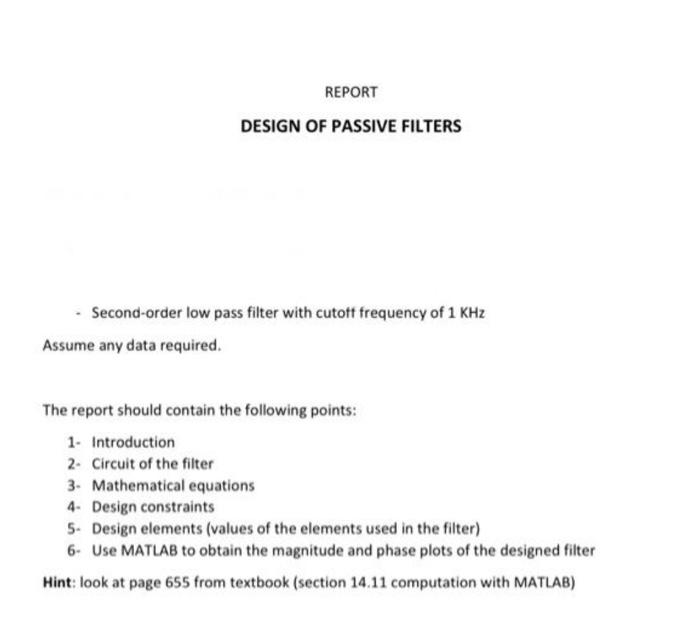 REPORT

DESIGN OF PASSIVE FILTERS

- Second-order low pass filter with cutoff frequency of 1 KHz

Assume any data required.

The report should contain the following points:

1- Introduction
2- Circuit of the filter
3- Mathematical equations
4- Design constraints
5- Design elements (values of the elements used in the filter)
6- Use MATLAB to obtain the magnitude and phase plots of the designed filter

Hint: look at page 655 from textbook (section 14.11 computation with MATLAB)